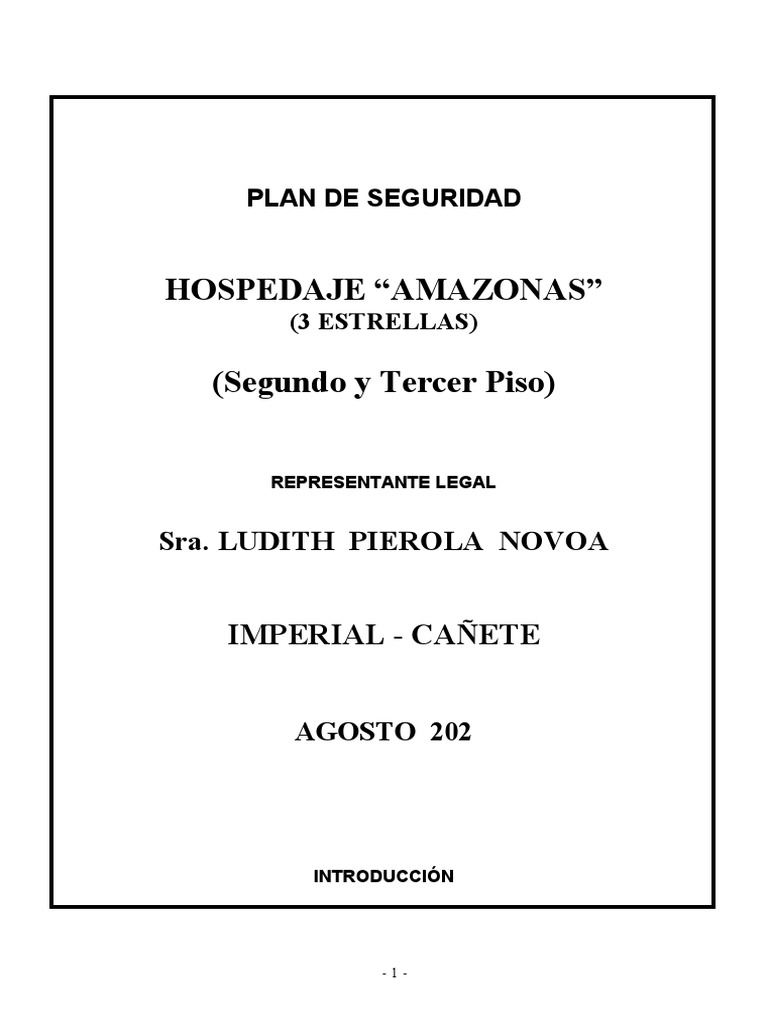 PLAN DE SEGURIDAD

HOSPEDAJE “AMAZONAS”
(3 ESTRELLAS)

(Segundo y Tercer Piso)

REPRESENTANTE LEGAL

Sra. LUDITH PIEROLA NOVOA

IMPERIAL - CAÑETE

AGOSTO 202

INTRODUCCIÓN

- 1 -